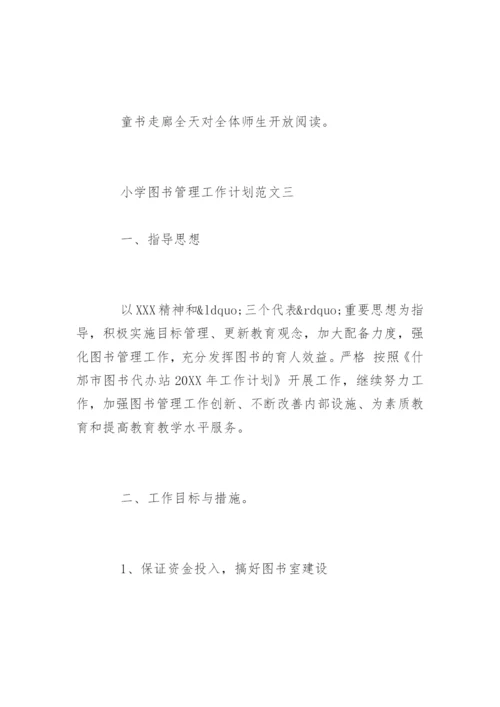 童书走廊全天对全体师生开放阅读。

小学图书管理工作计划范文三

一、指导思想

以XXX精神和&ldquo;三个代表&rdquo;重要思想为指导，积极实施目标管理、更新教育观念，加大配备力度，强化图书管理工作，充分发挥图书的育人效益。严格 按照《什邡市图书代办站20XX年工作计划》开展工作，继续努力工作，加强图书管理工作创新、不断改善内部设施、为素质教育和提高教育教学水平服务。

二、工作目标与措施。

1、保证资金投入，搞好图书室建设